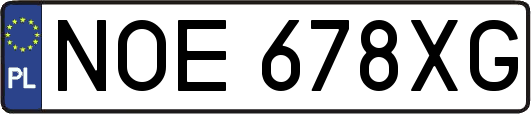 PL
NOE 678XG